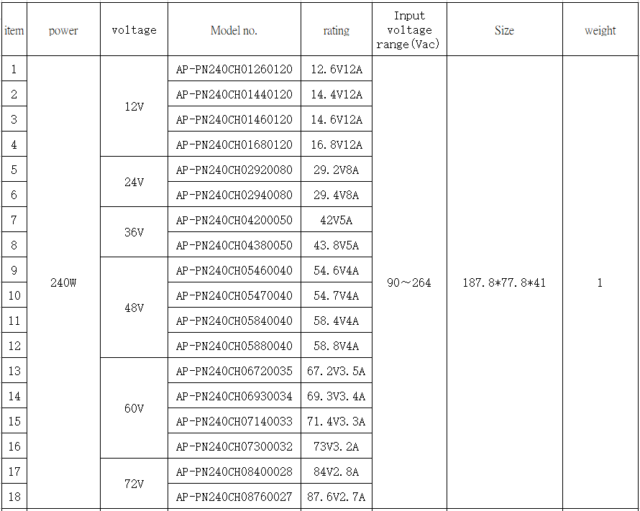 | item | power | voltage | Model no. | rating | Input voltage range(Vac) | Size | weight |
|---|---|---|---|---|---|---|---|
| 1 | 240W | 12V | AP-PN240CH01260120 | 12.6V12A | 90～264 | 187.8*77.8*41 | 1 |
| 2 | | | AP-PN240CH01440120 | 14.4V12A | | | |
| 3 | | | AP-PN240CH01460120 | 14.6V12A | | | |
| 4 | | | AP-PN240CH01680120 | 16.8V12A | | | |
| 5 | | 24V | AP-PN240CH02920080 | 29.2V8A | | | |
| 6 | | | AP-PN240CH02940080 | 29.4V8A | | | |
| 7 | | 36V | AP-PN240CH04200050 | 42V5A | | | |
| 8 | | | AP-PN240CH04380050 | 43.8V5A | | | |
| 9 | | 48V | AP-PN240CH05460040 | 54.6V4A | | | |
| 10 | | | AP-PN240CH05470040 | 54.7V4A | | | |
| 11 | | | AP-PN240CH05840040 | 58.4V4A | | | |
| 12 | | | AP-PN240CH05880040 | 58.8V4A | | | |
| 13 | | 60V | AP-PN240CH06720035 | 67.2V3.5A | | | |
| 14 | | | AP-PN240CH06930034 | 69.3V3.4A | | | |
| 15 | | | AP-PN240CH07140033 | 71.4V3.3A | | | |
| 16 | | | AP-PN240CH07300032 | 73V3.2A | | | |
| 17 | | 72V | AP-PN240CH08400028 | 84V2.8A | | | |
| 18 | | | AP-PN240CH08760027 | 87.6V2.7A | | | |